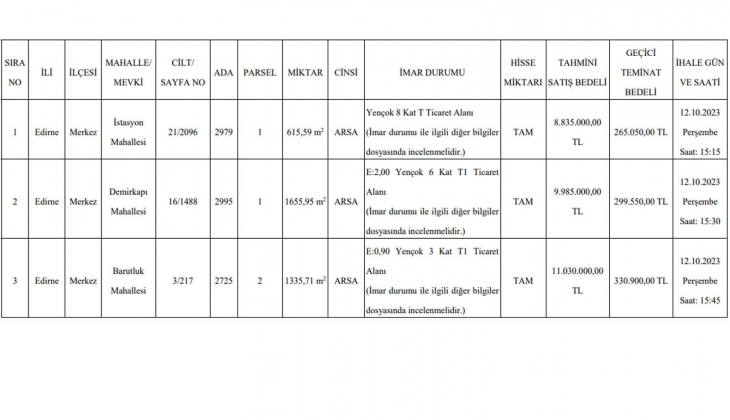 | SIRA NO | İLİ | İLÇESİ | MAHALLE/ MEVKİ | CİLT/ SAYFA NO | ADA | PARSEL | MİKTAR | CİNSİ | İMAR DURUMU | HİSSE MİKTARI | TAHMİNİ SATIŞ BEDELİ | GEÇİCİ TEMİNAT BEDELİ | İHALE GÜN VE SAATİ |
|---|---|---|---|---|---|---|---|---|---|---|---|---|---|
| 1 | Edirne | Merkez | İstasyon Mahallesi | 21/2096 | 2979 | 1 | 615,59 $m^2$ | ARSA | Yençok 8 Kat T Ticaret Alanı (İmar durumu ile ilgili diğer bilgiler dosyasında incelenmelidir.) | TAM | 8.835.000,00 TL | 265.050,00 TL | 12.10.2023 Perşembe Saat: 15:15 |
| 2 | Edirne | Merkez | Demirkapı Mahallesi | 16/1488 | 2995 | 1 | 1655,95 $m^2$ | ARSA | E:2,00 Yençok 6 Kat T1 Ticaret Alanı (İmar durumu ile ilgili diğer bilgiler dosyasında incelenmelidir.) | TAM | 9.985.000,00 TL | 299.550,00 TL | 12.10.2023 Perşembe Saat: 15:30 |
| 3 | Edirne | Merkez | Barutluk Mahallesi | 3/217 | 2725 | 2 | 1335,71 $m^2$ | ARSA | E:0,90 Yençok 3 Kat T1 Ticaret Alanı (İmar durumu ile ilgili diğer bilgiler dosyasında incelenmelidir.) | TAM | 11.030.000,00 TL | 330.900,00 TL | 12.10.2023 Perşembe Saat: 15:45 |